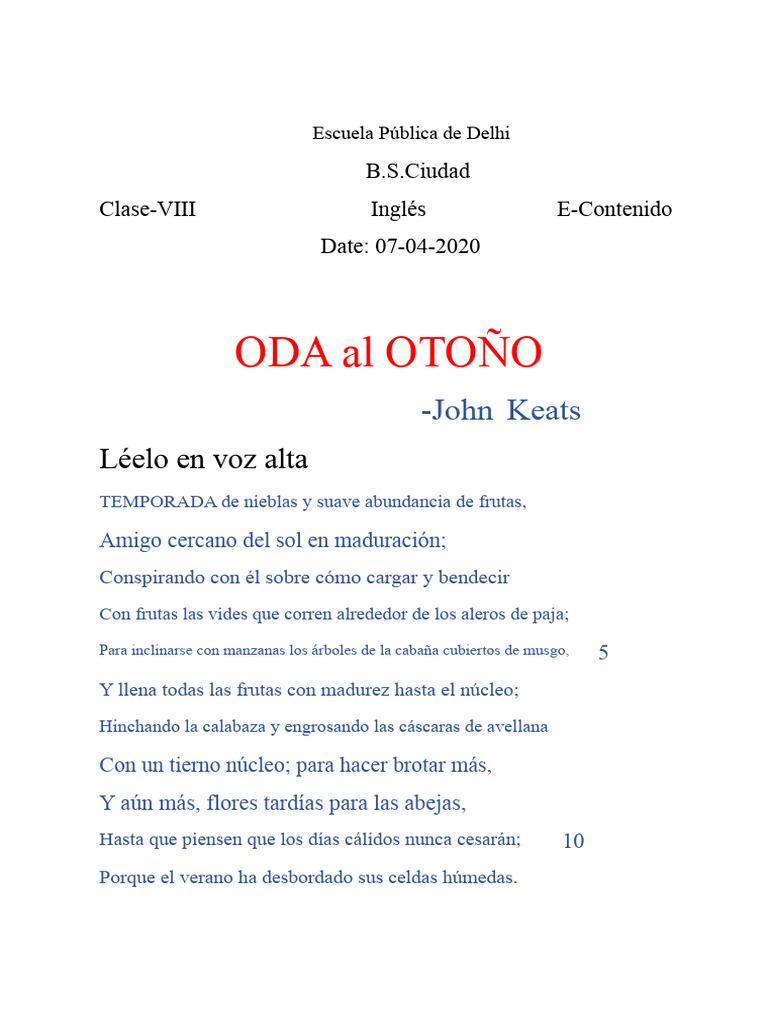 Escuela Pública de Delhi

B.S.Ciudad

Clase-VIII Inglés E-Contenido

Date: 07-04-2020

ODA al OTOÑO

-John Keats

Léelo en voz alta

TEMPORADA de nieblas y suave abundancia de frutas,

Amigo cercano del sol en maduración;

Conspirando con él sobre cómo cargar y bendecir

Con frutas las vides que corren alrededor de los aleros de paja;

Para inclinarse con manzanas los árboles de la cabaña cubiertos de musgo, 5

Y llena todas las frutas con madurez hasta el núcleo;

Hinchando la calabaza y engrosando las cáscaras de avellana

Con un tierno núcleo; para hacer brotar más,

Y aún más, flores tardías para las abejas,

Hasta que piensen que los días cálidos nunca cesarán; 10

Porque el verano ha desbordado sus celdas húmedas.